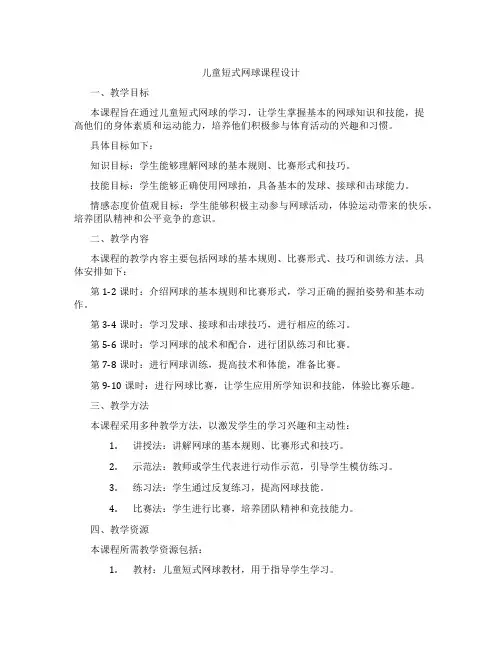 儿童短式网球课程设计

一、教学目标

本课程旨在通过儿童短式网球的学习，让学生掌握基本的网球知识和技能，提高他们的身体素质和运动能力，培养他们积极参与体育活动的兴趣和习惯。

具体目标如下：

知识目标：学生能够理解网球的基本规则、比赛形式和技巧。

技能目标：学生能够正确使用网球拍，具备基本的发球、接球和击球能力。

情感态度价值观目标：学生能够积极主动参与网球活动，体验运动带来的快乐，培养团队精神和公平竞争的意识。

二、教学内容

本课程的教学内容主要包括网球的基本规则、比赛形式、技巧和训练方法。具体安排如下：

第 1-2 课时：介绍网球的基本规则和比赛形式，学习正确的握拍姿势和基本动作。

第 3-4 课时：学习发球、接球和击球技巧，进行相应的练习。

第 5-6 课时：学习网球的战术和配合，进行团队练习和比赛。

第 7-8 课时：进行网球训练，提高技术和体能，准备比赛。

第 9-10 课时：进行网球比赛，让学生应用所学知识和技能，体验比赛乐趣。

三、教学方法

本课程采用多种教学方法，以激发学生的学习兴趣和主动性：

1. 讲授法：讲解网球的基本规则、比赛形式和技巧。

2. 示范法：教师或学生代表进行动作示范，引导学生模仿练习。

3. 练习法：学生通过反复练习，提高网球技能。

4. 比赛法：学生进行比赛，培养团队精神和竞技能力。

四、教学资源

本课程所需教学资源包括：

1. 教材：儿童短式网球教材，用于指导学生学习。